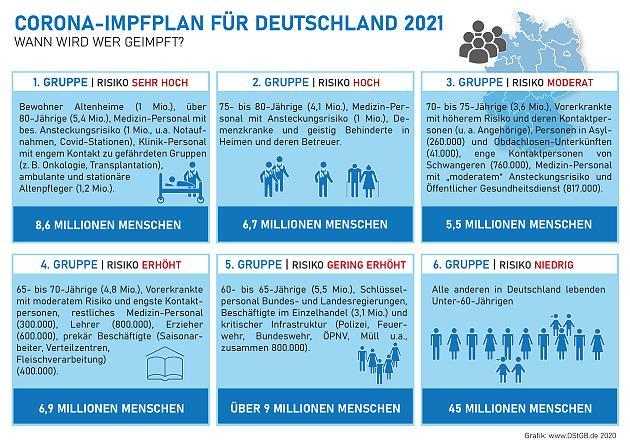 CORONA-IMPFPLAN FÜR DEUTSCHLAND 2021
WANN WIRD WER GEIMPFT?

1. GRUPPE | RISIKO SEHR HOCH

Bewohner Altenheime (1 Mio.), über 80-Jährige (5,4 Mio.), Medizin-Personal mit bes. Ansteckungsrisiko (1 Mio., u.a. Notaufnahmen, Covid-Stationen), Klinik-Personal mit engem Kontakt zu gefährdeten Gruppen (z. B. Onkologie, Transplantation), ambulante und stationäre Altenpfleger (1,2 Mio.).

8,6 MILLIONEN MENSCHEN

2. GRUPPE | RISIKO HOCH

75- bis 80-Jährige (4,1 Mio.), Medizin-Personal mit Ansteckungsrisiko (1 Mio.), Demenzkranke und geistig Behinderte in Heimen und deren Betreuer.

6,7 MILLIONEN MENSCHEN

3. GRUPPE | RISIKO MODERAT

70- bis 75-Jährige (3,6 Mio.), Vorerkrankte mit höherem Risiko und deren Kontaktpersonen (u. a. Angehörige), Personen in Asyl- (260.000) und Obdachlosen-Unterkünften (41.000), enge Kontaktpersonen von Schwangeren (760.000), Medizin-Personal mit „moderatem" Ansteckungsrisiko und Öffentlicher Gesundheitsdienst (817.000).

5,5 MILLIONEN MENSCHEN

4. GRUPPE | RISIKO ERHÖHT

65- bis 70-Jährige (4,8 Mio.), Vorerkrankte mit moderatem Risiko und engste Kontaktpersonen, restliches Medizin-Personal (300.000), Lehrer (800.000), Erzieher (600.000), prekär Beschäftigte (Saisonarbeiter, Verteilzentren, Fleischverarbeitung) (400.000).

6,9 MILLIONEN MENSCHEN

5. GRUPPE | RISIKO GERING ERHÖHT

60- bis 65-Jährige (5,5 Mio.), Schlüsselpersonal Bundes- und Landesregierungen, Beschäftigte im Einzelhandel (3,1 Mio.) und kritischer Infrastruktur (Polizei, Feuerwehr, Bundeswehr, ÖPNV, Müll u.a., zusammen 800.000).

ÜBER 9 MILLIONEN MENSCHEN

6. GRUPPE | RISIKO NIEDRIG

Alle anderen in Deutschland lebenden Unter-60-Jährigen

45 MILLIONEN MENSCHEN

Grafik: www.DStGB.de 2020